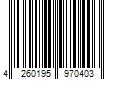 4 260195 970403